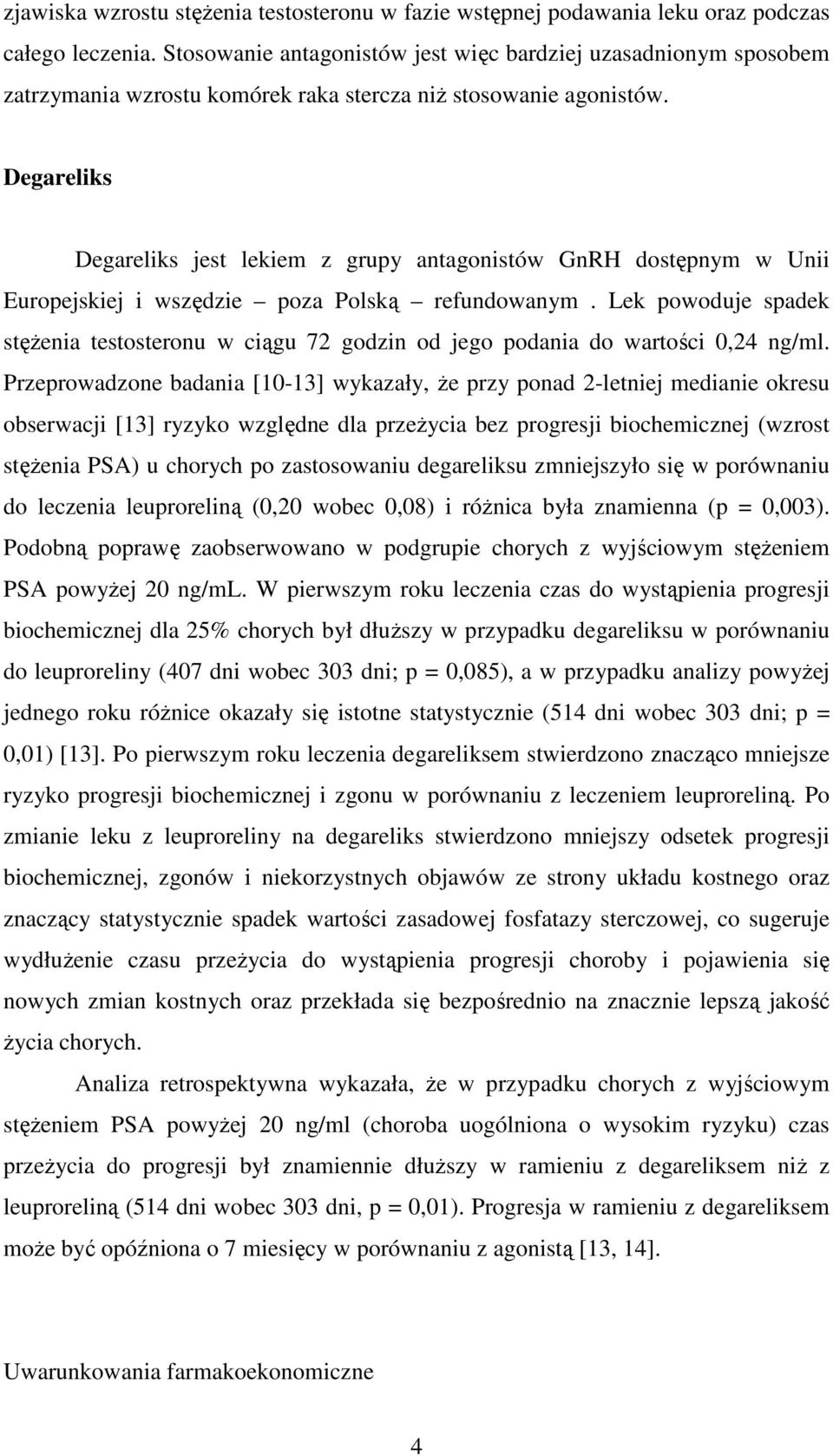 zjawiska wzrostu stężenia testosteronu w fazie wstępnej podawania leku oraz podczas całego leczenia. Stosowanie antagonistów jest więc bardziej uzasadnionym sposobem zatrzymania wzrostu komórek raka stercza niż stosowanie agonistów.

Degareliks

Degareliks jest lekiem z grupy antagonistów GnRH dostępnym w Unii Europejskiej i wszędzie – poza Polską – refundowanym . Lek powoduje spadek stężenia testosteronu w ciągu 72 godzin od jego podania do wartości 0,24 ng/ml. Przeprowadzone badania [10-13] wykazały, że przy ponad 2-letniej medianie okresu obserwacji [13] ryzyko względne dla przeżycia bez progresji biochemicznej (wzrost stężenia PSA) u chorych po zastosowaniu degareliksu zmniejszyło się w porównaniu do leczenia leuproreliną (0,20 wobec 0,08) i różnica była znamienna (p = 0,003). Podobną poprawę zaobserwowano w podgrupie chorych z wyjściowym stężeniem PSA powyżej 20 ng/mL. W pierwszym roku leczenia czas do wystąpienia progresji biochemicznej dla 25% chorych był dłuższy w przypadku degareliksu w porównaniu do leuproreliny (407 dni wobec 303 dni; p = 0,085), a w przypadku analizy powyżej jednego roku różnice okazały się istotne statystycznie (514 dni wobec 303 dni; p = 0,01) [13]. Po pierwszym roku leczenia degareliksem stwierdzono znacząco mniejsze ryzyko progresji biochemicznej i zgonu w porównaniu z leczeniem leuproreliną. Po zmianie leku z leuproreliny na degareliks stwierdzono mniejszy odsetek progresji biochemicznej, zgonów i niekorzystnych objawów ze strony układu kostnego oraz znaczący statystycznie spadek wartości zasadowej fosfatazy sterczowej, co sugeruje wydłużenie czasu przeżycia do wystąpienia progresji choroby i pojawienia się nowych zmian kostnych oraz przekłada się bezpośrednio na znacznie lepszą jakość życia chorych.

Analiza retrospektywna wykazała, że w przypadku chorych z wyjściowym stężeniem PSA powyżej 20 ng/ml (choroba uogólniona o wysokim ryzyku) czas przeżycia do progresji był znamiennie dłuższy w ramieniu z degareliksem niż z leuproreliną (514 dni wobec 303 dni, p = 0,01). Progresja w ramieniu z degareliksem może być opóźniona o 7 miesięcy w porównaniu z agonistą [13, 14].

Uwarunkowania farmakoekonomiczne

4